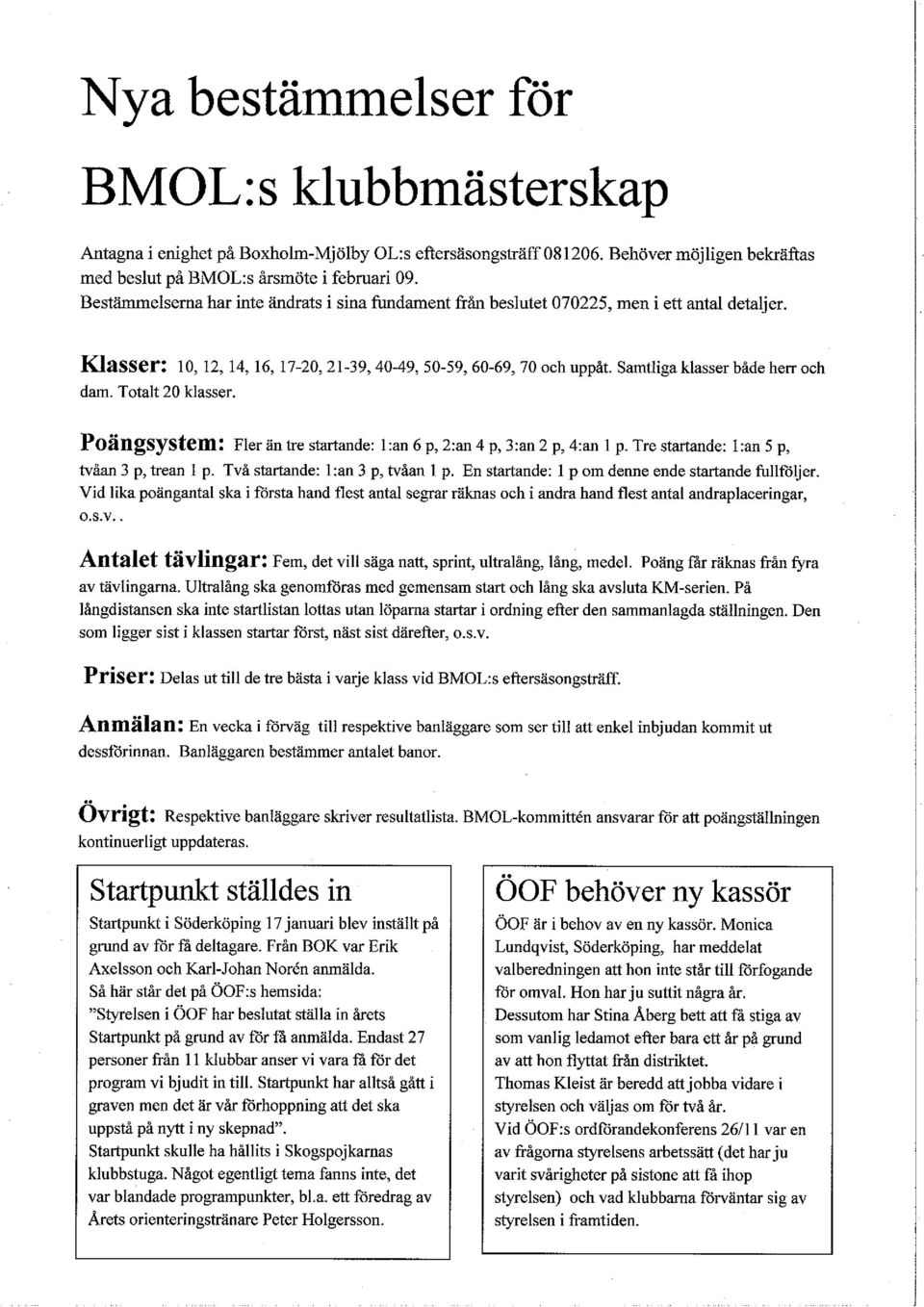 Nya bestämmelser för BMOL:s klubbmästerskap

Antagna i enighet på Boxholm-Mjölby OL:s eftersäsongsträff 081206. Behöver möjligen bekräftas med beslut på BMOL:s årsmöte i februari 09.
Bestämmelserna har inte ändrats i sina fundament från beslutet 070225, men i ett antal detaljer.

Klasser: 10, 12, 14, 16, 17-20, 21-39, 40-49, 50-59, 60-69, 70 och uppåt. Samtliga klasser både herr och dam. Totalt 20 klasser.

Poängsystem: Fler än tre startande: 1:an 6 p, 2:an 4 p, 3:an 2 p, 4:an 1 p. Tre startande: 1:an 5 p, tvåan 3 p, trean 1 p. Två startande: 1:an 3 p, tvåan 1 p. En startande: 1 p om denne ende startande fullföljer. Vid lika poängantal ska i första hand flest antal segrar räknas och i andra hand flest antal andraplaceringar, o.s.v..

Antalet tävlingar: Fem, det vill säga natt, sprint, ultralång, lång, medel. Poäng får räknas från fyra av tävlingarna. Ultralång ska genomföras med gemensam start och lång ska avsluta KM-serien. På långdistansen ska inte startlistan lottas utan löparna startar i ordning efter den sammanlagda ställningen. Den som ligger sist i klassen startar först, näst sist därefter, o.s.v.

Priser: Delas ut till de tre bästa i varje klass vid BMOL:s eftersäsongsträff.

Anmälan: En vecka i förväg till respektive banläggare som ser till att enkel inbjudan kommit ut dessförinnan. Banläggaren bestämmer antalet banor.

Övrigt: Respektive banläggare skriver resultatlista. BMOL-kommittén ansvarar för att poängställningen kontinuerligt uppdateras.

Startpunkt ställdes in

Startpunkt i Söderköping 17 januari blev inställt på grund av för få deltagare. Från BOK var Erik Axelsson och Karl-Johan Norén anmälda.
Så här står det på ÖOF:s hemsida:
"Styrelsen i ÖOF har beslutat ställa in årets Startpunkt på grund av för få anmälda. Endast 27 personer från 11 klubbar anser vi vara få för det program vi bjudit in till. Startpunkt har alltså gått i graven men det är vår förhoppning att det ska uppstå på nytt i ny skepnad".
Startpunkt skulle ha hållits i Skogspojkarnas klubbstuga. Något egentligt tema fanns inte, det var blandade programpunkter, bl.a. ett föredrag av Årets orienteringstränare Peter Holgersson.

ÖOF behöver ny kassör

ÖOF är i behov av en ny kassör. Monica Lundqvist, Söderköping, har meddelat valberedningen att hon inte står till förfogande för omval. Hon har ju suttit några år.
Dessutom har Stina Åberg bett att få stiga av som vanlig ledamot efter bara ett år på grund av att hon flyttat från distriktet.
Thomas Kleist är beredd att jobba vidare i styrelsen och väljas om för två år.
Vid ÖOF:s ordförandekonferens 26/11 var en av frågorna styrelsens arbetssätt (det har ju varit svårigheter på sistone att få ihop styrelsen) och vad klubbarna förväntar sig av styrelsen i framtiden.